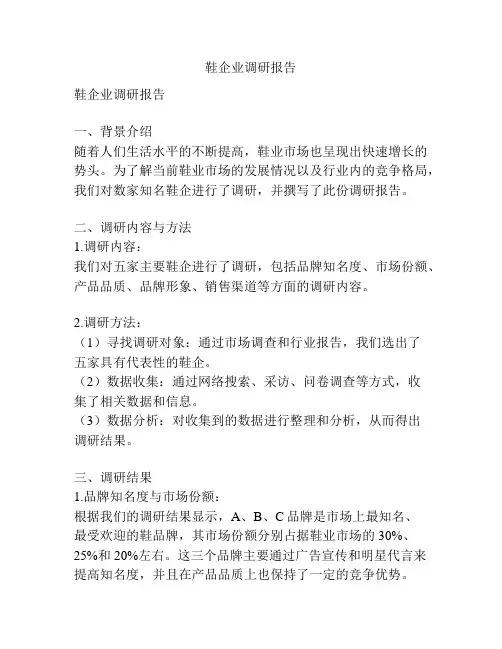 鞋企业调研报告

鞋企业调研报告

一、背景介绍
随着人们生活水平的不断提高，鞋业市场也呈现出快速增长的势头。为了解当前鞋业市场的发展情况以及行业内的竞争格局，我们对数家知名鞋企进行了调研，并撰写了此份调研报告。

二、调研内容与方法
1.调研内容：
我们对五家主要鞋企进行了调研，包括品牌知名度、市场份额、产品品质、品牌形象、销售渠道等方面的调研内容。

2.调研方法：
（1）寻找调研对象：通过市场调查和行业报告，我们选出了五家具有代表性的鞋企。
（2）数据收集：通过网络搜索、采访、问卷调查等方式，收集了相关数据和信息。
（3）数据分析：对收集到的数据进行整理和分析，从而得出调研结果。

三、调研结果
1.品牌知名度与市场份额：
根据我们的调研结果显示，A、B、C 品牌是市场上最知名、最受欢迎的鞋品牌，其市场份额分别占据鞋业市场的 30%、25%和 20%左右。这三个品牌主要通过广告宣传和明星代言来提高知名度，并且在产品品质上也保持了一定的竞争优势。